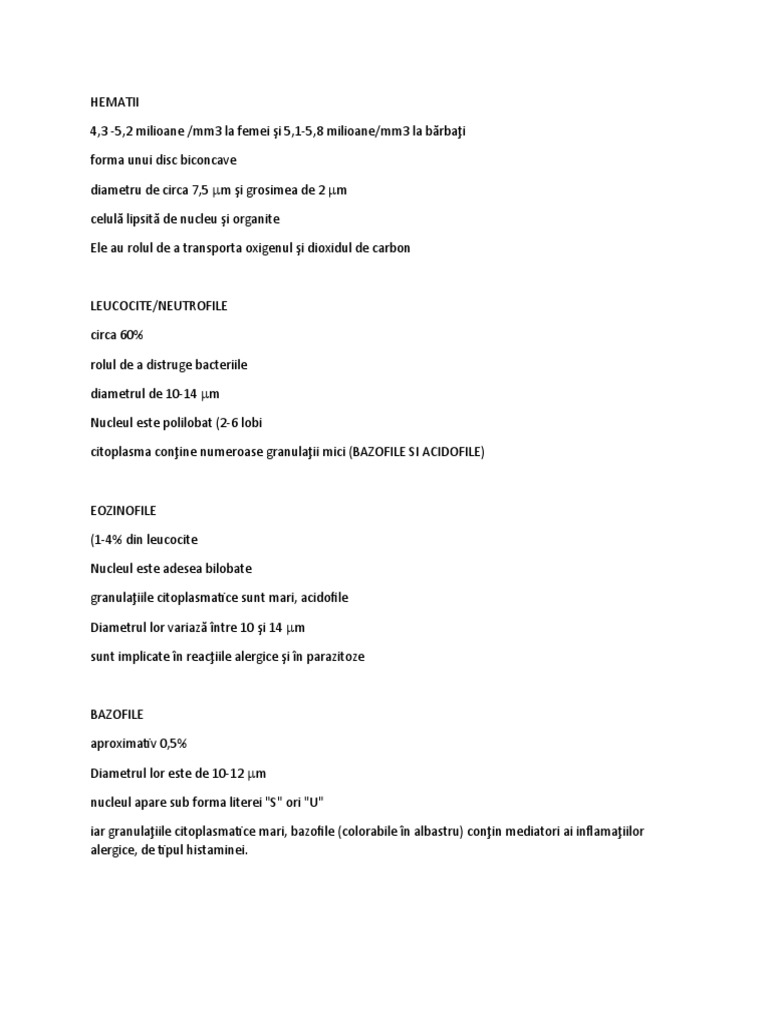 HEMATII

4,3 -5,2 milioane /mm3 la femei şi 5,1-5,8 milioane/mm3 la bărbaţi

forma unui disc biconcave

diametru de circa 7,5 μm şi grosimea de 2 μm

celulă lipsită de nucleu şi organite

Ele au rolul de a transporta oxigenul şi dioxidul de carbon

LEUCOCITE/NEUTROFILE

circa 60%

rolul de a distruge bacteriile

diametrul de 10-14 μm

Nucleul este polilobat (2-6 lobi

citoplasma conţine numeroase granulaţii mici (BAZOFILE SI ACIDOFILE)

EOZINOFILE

(1-4% din leucocite

Nucleul este adesea bilobate

granulaţiile citoplasmatice sunt mari, acidofile

Diametrul lor variază între 10 şi 14 μm

sunt implicate în reacţiile alergice şi în parazitoze

BAZOFILE

aproximativ 0,5%

Diametrul lor este de 10-12 μm

nucleul apare sub forma literei "S" ori "U"

iar granulaţiile citoplasmatice mari, bazofile (colorabile în albastru) conţin mediatori ai inflamaţiilor alergice, de tipul histaminei.